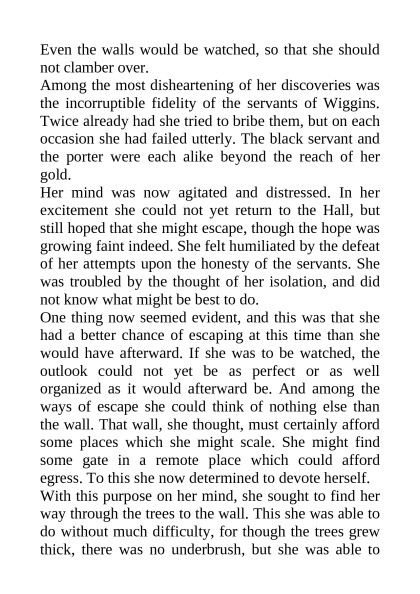 Even the walls would be watched, so that she should not clamber over.
Among the most disheartening of her discoveries was the incorruptible fidelity of the servants of Wiggins. Twice already had she tried to bribe them, but on each occasion she had failed utterly. The black servant and the porter were each alike beyond the reach of her gold.
Her mind was now agitated and distressed. In her excitement she could not yet return to the Hall, but still hoped that she might escape, though the hope was growing faint indeed. She felt humiliated by the defeat of her attempts upon the honesty of the servants. She was troubled by the thought of her isolation, and did not know what might be best to do.
One thing now seemed evident, and this was that she had a better chance of escaping at this time than she would have afterward. If she was to be watched, the outlook could not yet be as perfect or as well organized as it would afterward be. And among the ways of escape she could think of nothing else than the wall. That wall, she thought, must certainly afford some places which she might scale. She might find some gate in a remote place which could afford egress. To this she now determined to devote herself.
With this purpose on her mind, she sought to find her way through the trees to the wall. This she was able to do without much difficulty, for though the trees grew thick, there was no underbrush, but she was able to